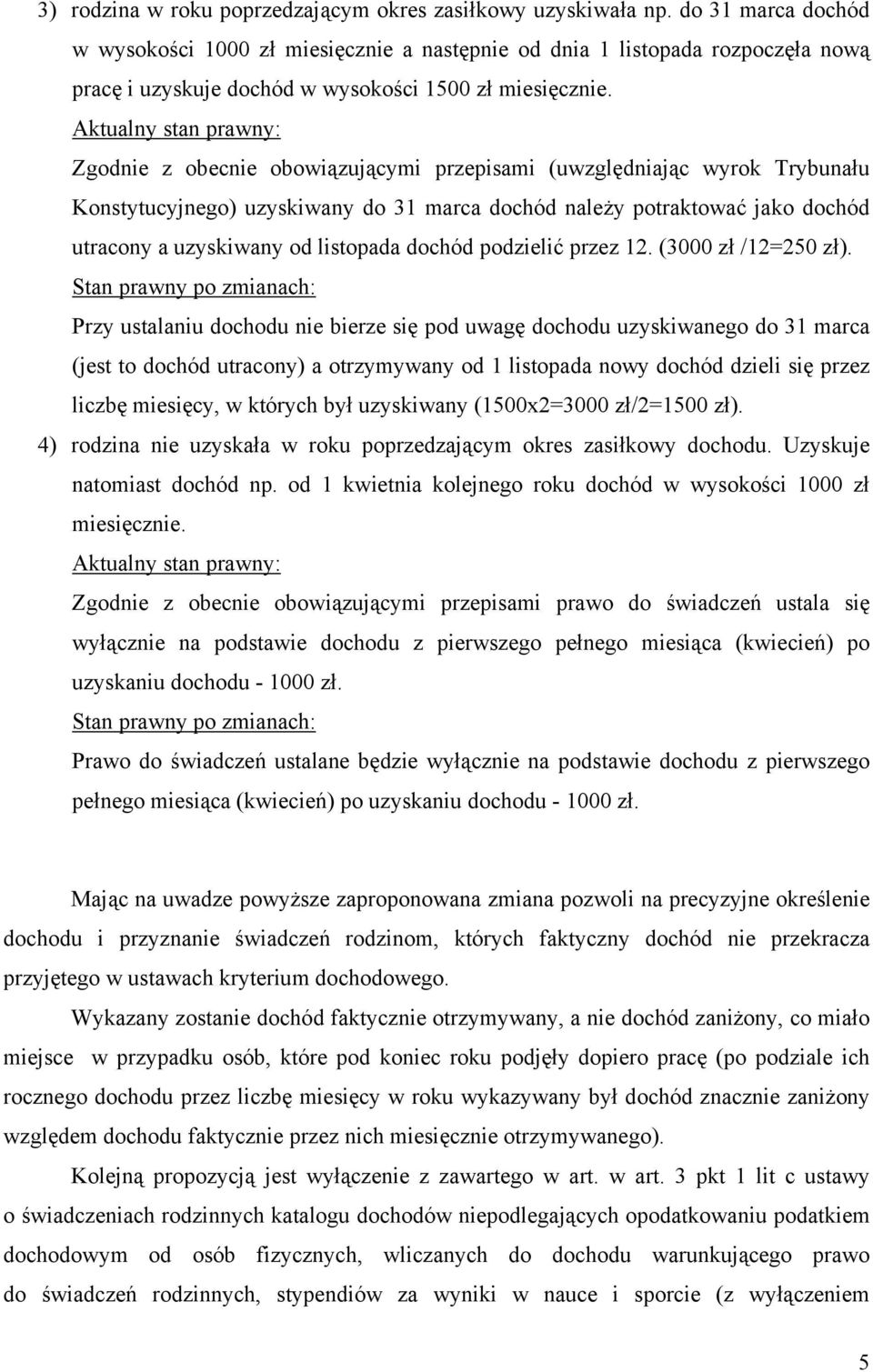 3) rodzina w roku poprzedzającym okres zasiłkowy uzyskiwała np. do 31 marca dochód w wysokości 1000 zł miesięcznie a następnie od dnia 1 listopada rozpoczęła nową pracę i uzyskuje dochód w wysokości 1500 zł miesięcznie.

Aktualny stan prawny:

Zgodnie z obecnie obowiązującymi przepisami (uwzględniając wyrok Trybunału Konstytucyjnego) uzyskiwany do 31 marca dochód należy potraktować jako dochód utracony a uzyskiwany od listopada dochód podzielić przez 12. (3000 zł /12=250 zł).

Stan prawny po zmianach:

Przy ustalaniu dochodu nie bierze się pod uwagę dochodu uzyskiwanego do 31 marca (jest to dochód utracony) a otrzymywany od 1 listopada nowy dochód dzieli się przez liczbę miesięcy, w których był uzyskiwany (1500x2=3000 zł/2=1500 zł).

4) rodzina nie uzyskała w roku poprzedzającym okres zasiłkowy dochodu. Uzyskuje natomiast dochód np. od 1 kwietnia kolejnego roku dochód w wysokości 1000 zł miesięcznie.

Aktualny stan prawny:

Zgodnie z obecnie obowiązującymi przepisami prawo do świadczeń ustala się wyłącznie na podstawie dochodu z pierwszego pełnego miesiąca (kwiecień) po uzyskaniu dochodu - 1000 zł.

Stan prawny po zmianach:

Prawo do świadczeń ustalane będzie wyłącznie na podstawie dochodu z pierwszego pełnego miesiąca (kwiecień) po uzyskaniu dochodu - 1000 zł.

Mając na uwadze powyższe zaproponowana zmiana pozwoli na precyzyjne określenie dochodu i przyznanie świadczeń rodzinom, których faktyczny dochód nie przekracza przyjętego w ustawach kryterium dochodowego.

Wykazany zostanie dochód faktycznie otrzymywany, a nie dochód zaniżony, co miało miejsce w przypadku osób, które pod koniec roku podjęły dopiero pracę (po podziale ich rocznego dochodu przez liczbę miesięcy w roku wykazywany był dochód znacznie zaniżony względem dochodu faktycznie przez nich miesięcznie otrzymywanego).

Kolejną propozycją jest wyłączenie z zawartego w art. w art. 3 pkt 1 lit c ustawy o świadczeniach rodzinnych katalogu dochodów niepodlegających opodatkowaniu podatkiem dochodowym od osób fizycznych, wliczanych do dochodu warunkującego prawo do świadczeń rodzinnych, stypendiów za wyniki w nauce i sporcie (z wyłączeniem

5